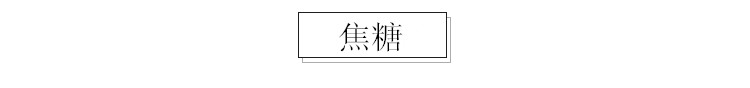 焦糖